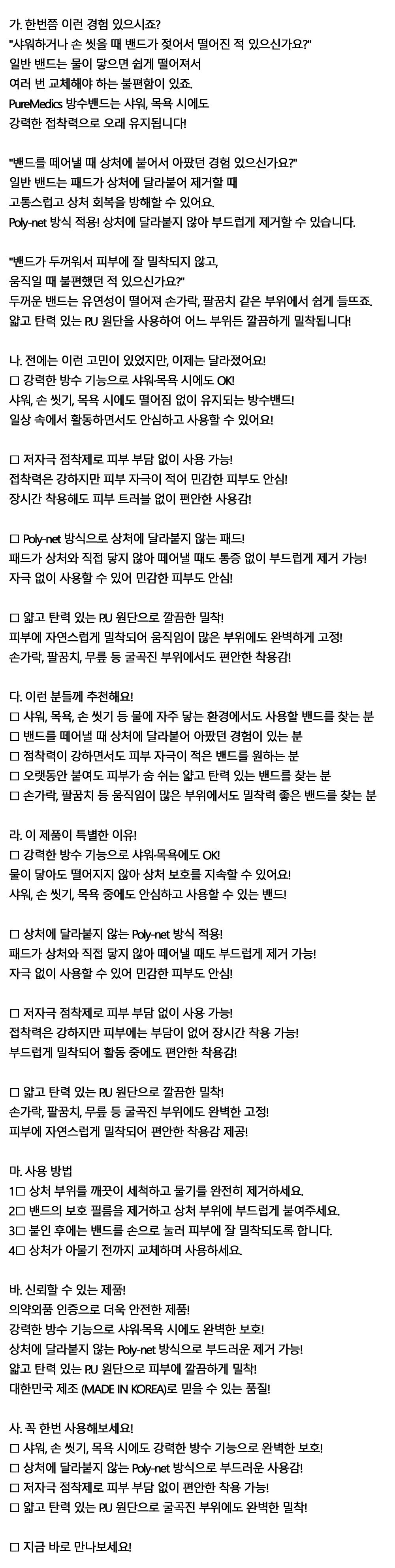 가. 한번쯤 이런 경험 있으시죠?
"샤워하거나 손 씻을 때 밴드가 젖어서 떨어진 적 있으신가요?"
일반 밴드는 물이 닿으면 쉽게 떨어져서
여러 번 교체해야 하는 불편함이 있죠.
PureMedics 방수밴드는 샤워, 목욕 시에도
강력한 접착력으로 오래 유지됩니다!

"밴드를 떼어낼 때 상처에 붙어서 아팠던 경험 있으신가요?"
일반 밴드는 패드가 상처에 달라붙어 제거할 때
고통스럽고 상처 회복을 방해할 수 있어요.
Poly-net 방식 적용! 상처에 달라붙지 않아 부드럽게 제거할 수 있습니다.

"밴드가 두꺼워서 피부에 잘 밀착되지 않고,
움직일 때 불편했던 적 있으신가요?"
두꺼운 밴드는 유연성이 떨어져 손가락, 팔꿈치 같은 부위에서 쉽게 들뜨죠.
얇고 탄력 있는 PU 원단을 사용하여 어느 부위든 깔끔하게 밀착됩니다!

나. 전에는 이런 고민이 있었지만, 이제는 달라졌어요!
□ 강력한 방수 기능으로 샤워·목욕 시에도 OK!
샤워, 손 씻기, 목욕 시에도 떨어짐 없이 유지되는 방수밴드!
일상 속에서 활동하면서도 안심하고 사용할 수 있어요!

□ 저자극 점착제로 피부 부담 없이 사용 가능!
접착력은 강하지만 피부 자극이 적어 민감한 피부도 안심!
장시간 착용해도 피부 트러블 없이 편안한 사용감!

□ Poly-net 방식으로 상처에 달라붙지 않는 패드!
패드가 상처와 직접 닿지 않아 떼어낼 때도 통증 없이 부드럽게 제거 가능!
자극 없이 사용할 수 있어 민감한 피부도 안심!

□ 얇고 탄력 있는 PU 원단으로 깔끔한 밀착!
피부에 자연스럽게 밀착되어 움직임이 많은 부위에도 완벽하게 고정!
손가락, 팔꿈치, 무릎 등 굴곡진 부위에서도 편안한 착용감!

다. 이런 분들께 추천해요!
□ 샤워, 목욕, 손 씻기 등 물에 자주 닿는 환경에서도 사용할 밴드를 찾는 분
□ 밴드를 떼어낼 때 상처에 달라붙어 아팠던 경험이 있는 분
□ 점착력이 강하면서도 피부 자극이 적은 밴드를 원하는 분
□ 오랫동안 붙여도 피부가 숨 쉬는 얇고 탄력 있는 밴드를 찾는 분
□ 손가락, 팔꿈치 등 움직임이 많은 부위에서도 밀착력 좋은 밴드를 찾는 분

라. 이 제품이 특별한 이유!
□ 강력한 방수 기능으로 샤워·목욕에도 OK!
물이 닿아도 떨어지지 않아 상처 보호를 지속할 수 있어요!
샤워, 손 씻기, 목욕 중에도 안심하고 사용할 수 있는 밴드!

□ 상처에 달라붙지 않는 Poly-net 방식 적용!
패드가 상처와 직접 닿지 않아 떼어낼 때도 부드럽게 제거 가능!
자극 없이 사용할 수 있어 민감한 피부도 안심!

□ 저자극 점착제로 피부 부담 없이 사용 가능!
접착력은 강하지만 피부에는 부담이 없어 장시간 착용 가능!
부드럽게 밀착되어 활동 중에도 편안한 착용감!

□ 얇고 탄력 있는 PU 원단으로 깔끔한 밀착!
손가락, 팔꿈치, 무릎 등 굴곡진 부위에도 완벽한 고정!
피부에 자연스럽게 밀착되어 편안한 착용감 제공!

마. 사용 방법
1□ 상처 부위를 깨끗이 세척하고 물기를 완전히 제거하세요.
2□ 밴드의 보호 필름을 제거하고 상처 부위에 부드럽게 붙여주세요.
3□ 붙인 후에는 밴드를 손으로 눌러 피부에 잘 밀착되도록 합니다.
4□ 상처가 아물기 전까지 교체하며 사용하세요.

바. 신뢰할 수 있는 제품!
의약외품 인증으로 더욱 안전한 제품!
강력한 방수 기능으로 샤워·목욕 시에도 완벽한 보호!
상처에 달라붙지 않는 Poly-net 방식으로 부드러운 제거 가능!
얇고 탄력 있는 PU 원단으로 피부에 깔끔하게 밀착!
대한민국 제조 (MADE IN KOREA)로 믿을 수 있는 품질!

사. 꼭 한번 사용해보세요!
□ 샤워, 손 씻기, 목욕 시에도 강력한 방수 기능으로 완벽한 보호!
□ 상처에 달라붙지 않는 Poly-net 방식으로 부드러운 사용감!
□ 저자극 점착제로 피부 부담 없이 편안한 착용 가능!
□ 얇고 탄력 있는 PU 원단으로 굴곡진 부위에도 완벽한 밀착!

□ 지금 바로 만나보세요!